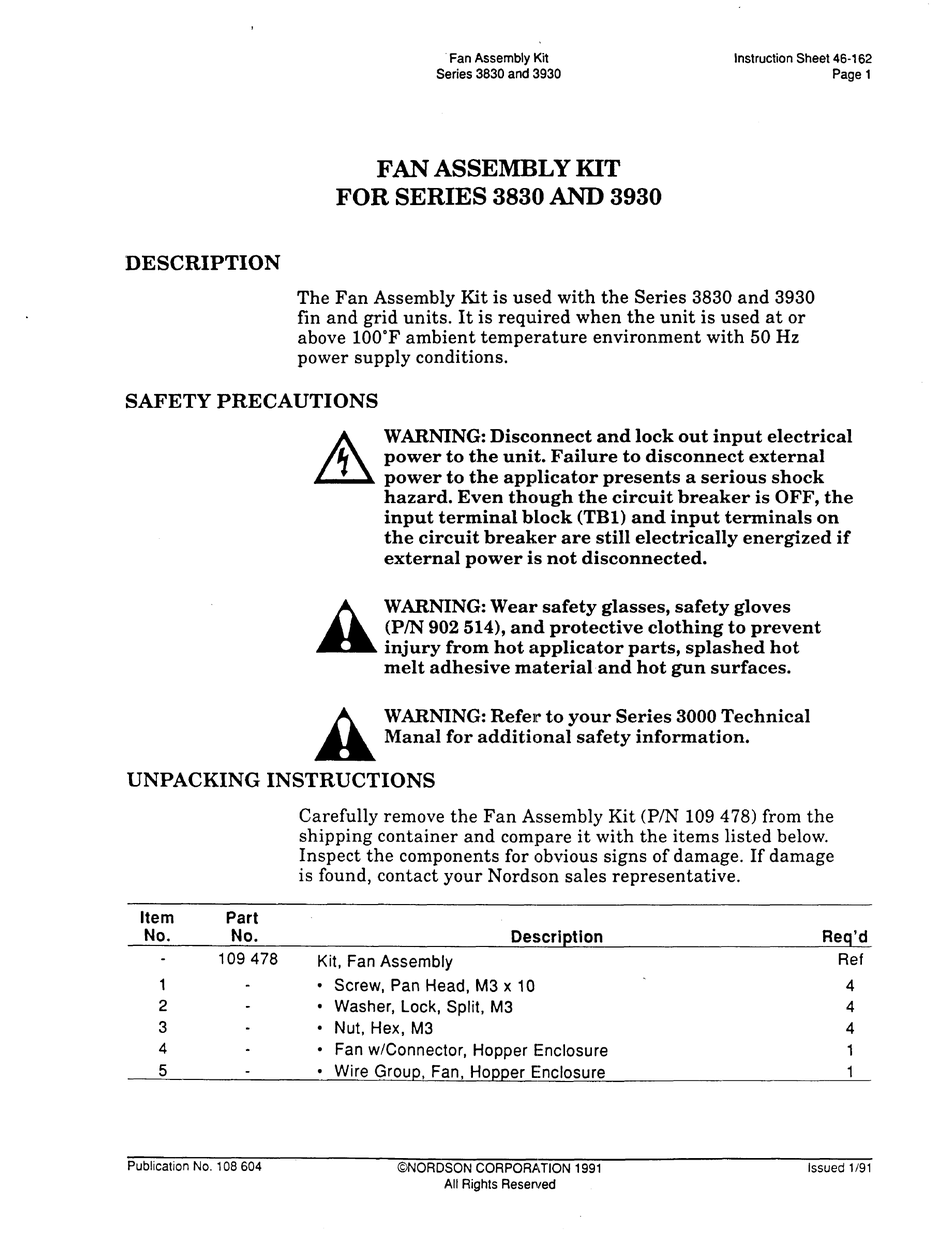 Fan Assembly Kit
Series 3830 and 3930

Instruction Sheet 46-162
Page 1

FAN ASSEMBLY KIT
FOR SERIES 3830 AND 3930

DESCRIPTION

The Fan Assembly Kit is used with the Series 3830 and 3930 fin and grid units. It is required when the unit is used at or above 100°F ambient temperature environment with 50 Hz power supply conditions.

SAFETY PRECAUTIONS

WARNING: Disconnect and lock out input electrical power to the unit. Failure to disconnect external power to the applicator presents a serious shock hazard. Even though the circuit breaker is OFF, the input terminal block (TB1) and input terminals on the circuit breaker are still electrically energized if external power is not disconnected.

WARNING: Wear safety glasses, safety gloves (P/N 902 514), and protective clothing to prevent injury from hot applicator parts, splashed hot melt adhesive material and hot gun surfaces.

WARNING: Refer to your Series 3000 Technical Manal for additional safety information.

UNPACKING INSTRUCTIONS

Carefully remove the Fan Assembly Kit (P/N 109 478) from the shipping container and compare it with the items listed below. Inspect the components for obvious signs of damage. If damage is found, contact your Nordson sales representative.

| Item No. | Part No. | Description | Req'd |
|---|---|---|---|
| - | 109 478 | Kit, Fan Assembly | Ref |
| 1 | - | • Screw, Pan Head, M3 x 10 | 4 |
| 2 | - | • Washer, Lock, Split, M3 | 4 |
| 3 | - | • Nut, Hex, M3 | 4 |
| 4 | - | • Fan w/Connector, Hopper Enclosure | 1 |
| 5 | - | • Wire Group, Fan, Hopper Enclosure | 1 |

Publication No. 108 604

©NORDSON CORPORATION 1991
All Rights Reserved

Issued 1/91